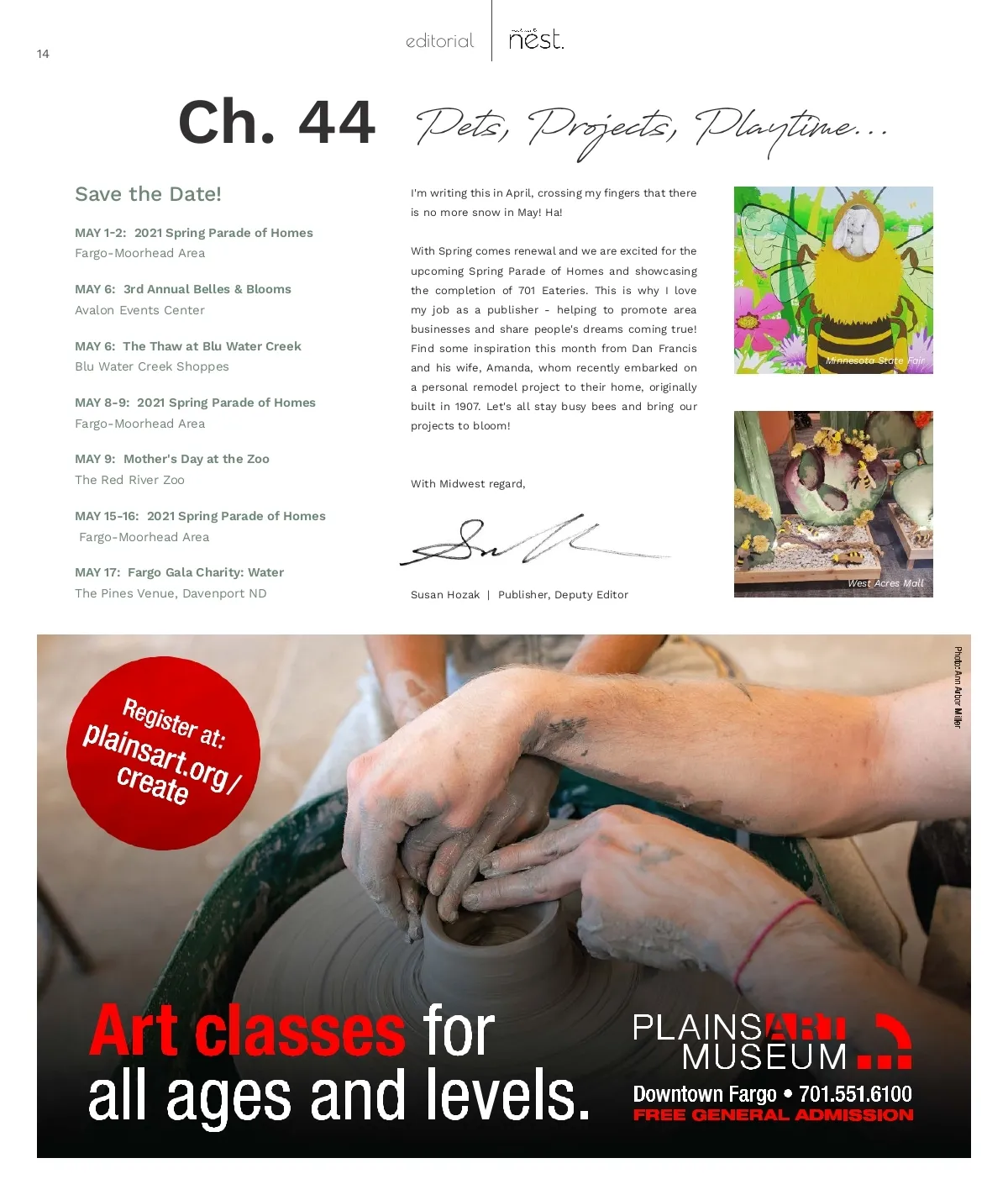 14

editorial | nest.

Ch. 44 Pets, Projects, Playtime...

Save the Date!

MAY 1-2: 2021 Spring Parade of Homes
Fargo-Moorhead Area

MAY 6: 3rd Annual Belles & Blooms
Avalon Events Center

MAY 6: The Thaw at Blu Water Creek
Blu Water Creek Shoppes

MAY 8-9: 2021 Spring Parade of Homes
Fargo-Moorhead Area

MAY 9: Mother's Day at the Zoo
The Red River Zoo

MAY 15-16: 2021 Spring Parade of Homes
Fargo-Moorhead Area

MAY 17: Fargo Gala Charity: Water
The Pines Venue, Davenport ND

I'm writing this in April, crossing my fingers that there is no more snow in May! Ha!

With Spring comes renewal and we are excited for the upcoming Spring Parade of Homes and showcasing the completion of 701 Eateries. This is why I love my job as a publisher - helping to promote area businesses and share people's dreams coming true! Find some inspiration this month from Dan Francis and his wife, Amanda, whom recently embarked on a personal remodel project to their home, originally built in 1907. Let's all stay busy bees and bring our projects to bloom!

With Midwest regard,

Susan Hozak | Publisher, Deputy Editor

Minnesota State Fair

West Acres Mall

Photo: Ann Arbor Miller

Register at: plainsart.org/create

Art classes for all ages and levels.

PLAINS ART MUSEUM
Downtown Fargo • 701.551.6100
FREE GENERAL ADMISSION